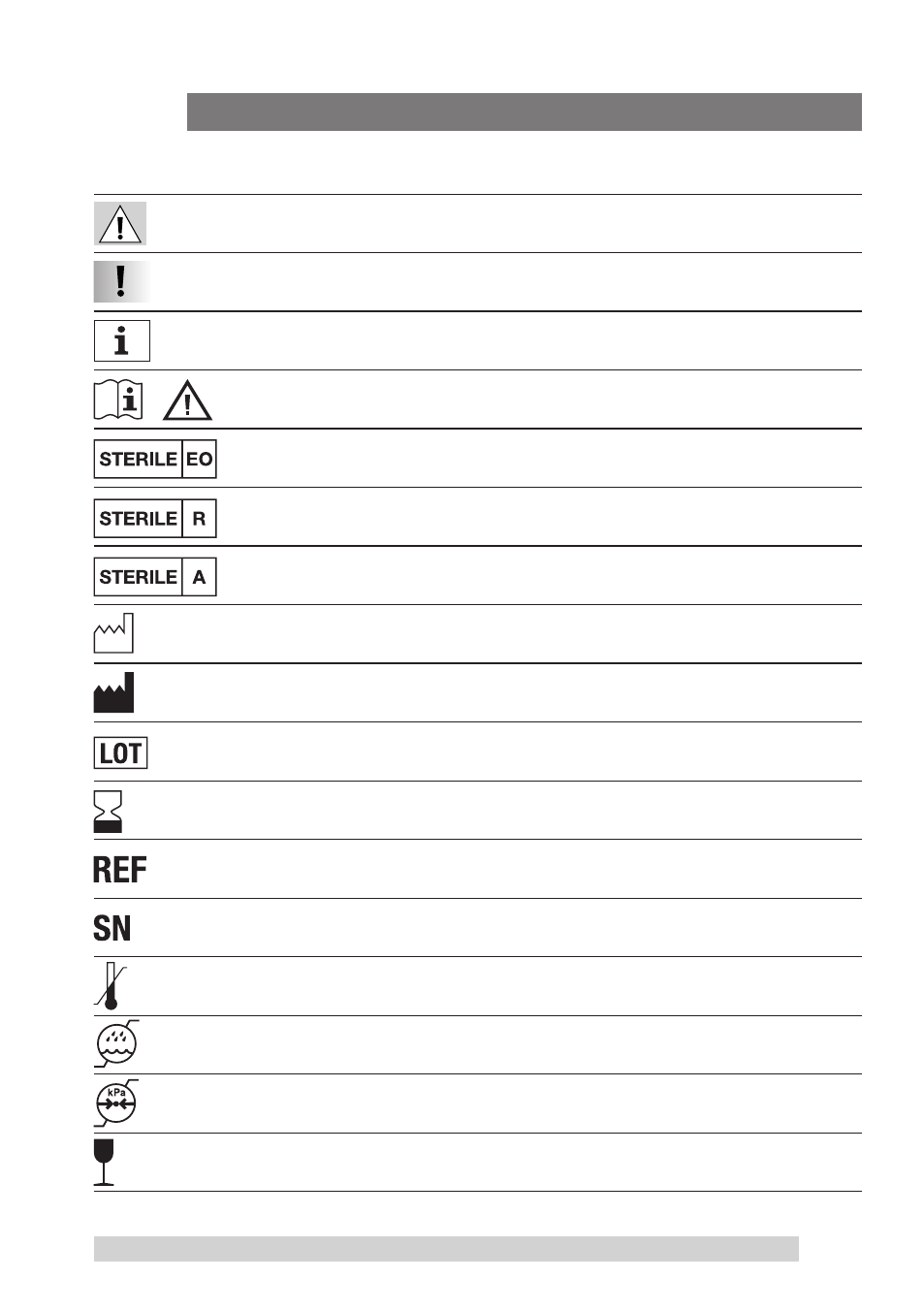 STERILE EO

STERILE R

STERILE A

LOT

REF

SN

kPa